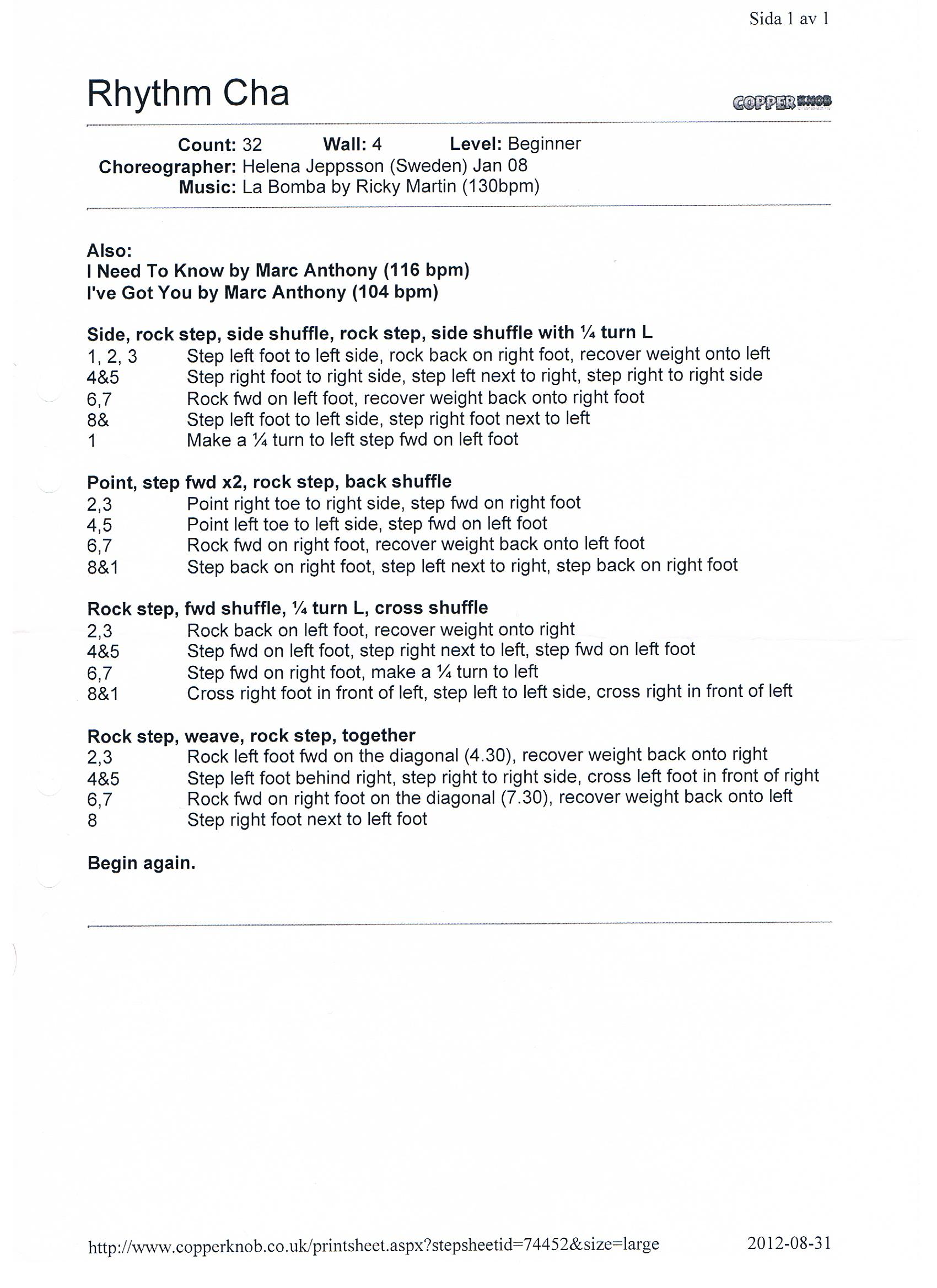 Sida 1 av 1

Rhythm Cha

COPPER KNOB

Count: 32 Wall: 4 Level: Beginner
Choreographer: Helena Jeppsson (Sweden) Jan 08
Music: La Bomba by Ricky Martin (130bpm)

Also:
I Need To Know by Marc Anthony (116 bpm)
I've Got You by Marc Anthony (104 bpm)

Side, rock step, side shuffle, rock step, side shuffle with ¼ turn L
1, 2, 3 Step left foot to left side, rock back on right foot, recover weight onto left
4&5 Step right foot to right side, step left next to right, step right to right side
6,7 Rock fwd on left foot, recover weight back onto right foot
8& Step left foot to left side, step right foot next to left
1 Make a ¼ turn to left step fwd on left foot

Point, step fwd x2, rock step, back shuffle
2,3 Point right toe to right side, step fwd on right foot
4,5 Point left toe to left side, step fwd on left foot
6,7 Rock fwd on right foot, recover weight back onto left foot
8&1 Step back on right foot, step left next to right, step back on right foot

Rock step, fwd shuffle, ¼ turn L, cross shuffle
2,3 Rock back on left foot, recover weight onto right
4&5 Step fwd on left foot, step right next to left, step fwd on left foot
6,7 Step fwd on right foot, make a ¼ turn to left
8&1 Cross right foot in front of left, step left to left side, cross right in front of left

Rock step, weave, rock step, together
2,3 Rock left foot fwd on the diagonal (4.30), recover weight back onto right
4&5 Step left foot behind right, step right to right side, cross left foot in front of right
6,7 Rock fwd on right foot on the diagonal (7.30), recover weight back onto left
8 Step right foot next to left foot

Begin again.

http://www.copperknob.co.uk/printsheet.aspx?stepsheetid=74452&size=large 2012-08-31